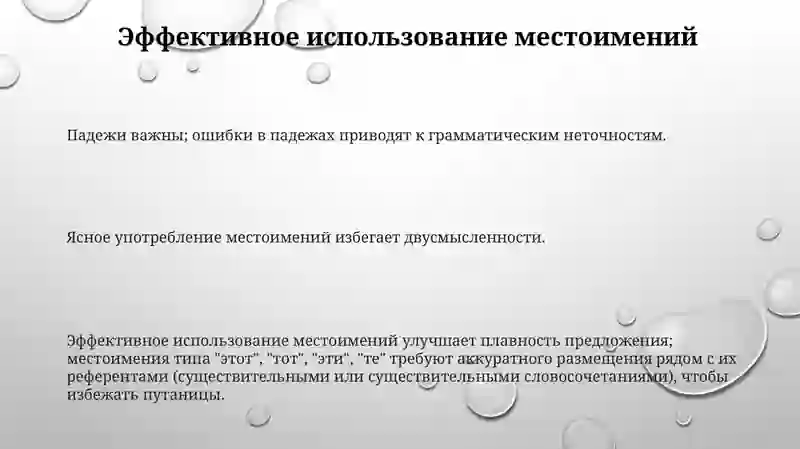 Эффективное использование местоимений

Падежи важны; ошибки в падежах приводят к грамматическим неточностям.

Ясное употребление местоимений избегает двусмысленности.

Эффективное использование местоимений улучшает плавность предложения; местоимения типа "этот", "тот", "эти", "те" требуют аккуратного размещения рядом с их референтами (существительными или существительными словосочетаниями), чтобы избежать путаницы.